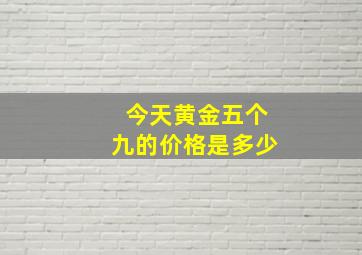 今天黄金五个九的价格是多少